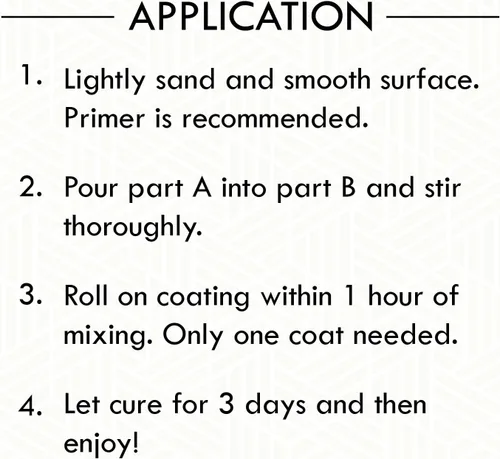 APPLICATION

1. Lightly sand and smooth surface. Primer is recommended.

2. Pour part A into part B and stir thoroughly.

3. Roll on coating within 1 hour of mixing. Only one coat needed.

4. Let cure for 3 days and then enjoy!